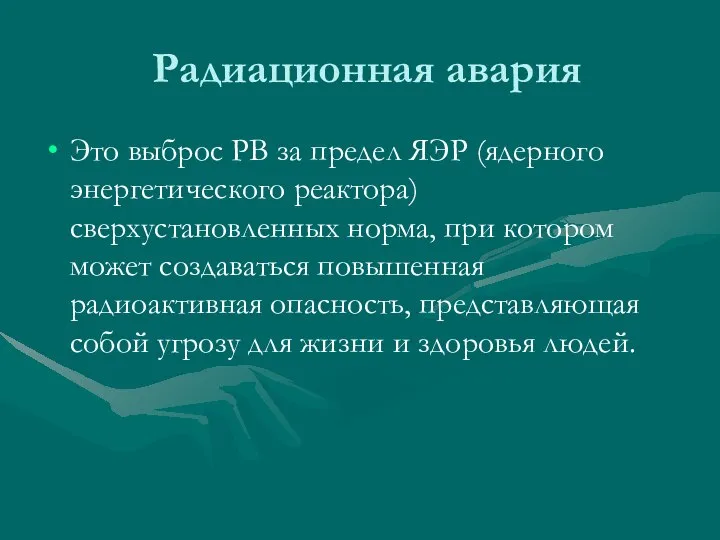 Радиационная авария

• Это выброс РВ за предел ЯЭР (ядерного энергетического реактора) сверхустановленных норма, при котором может создаваться повышенная радиоактивная опасность, представляющая собой угрозу для жизни и здоровья людей.